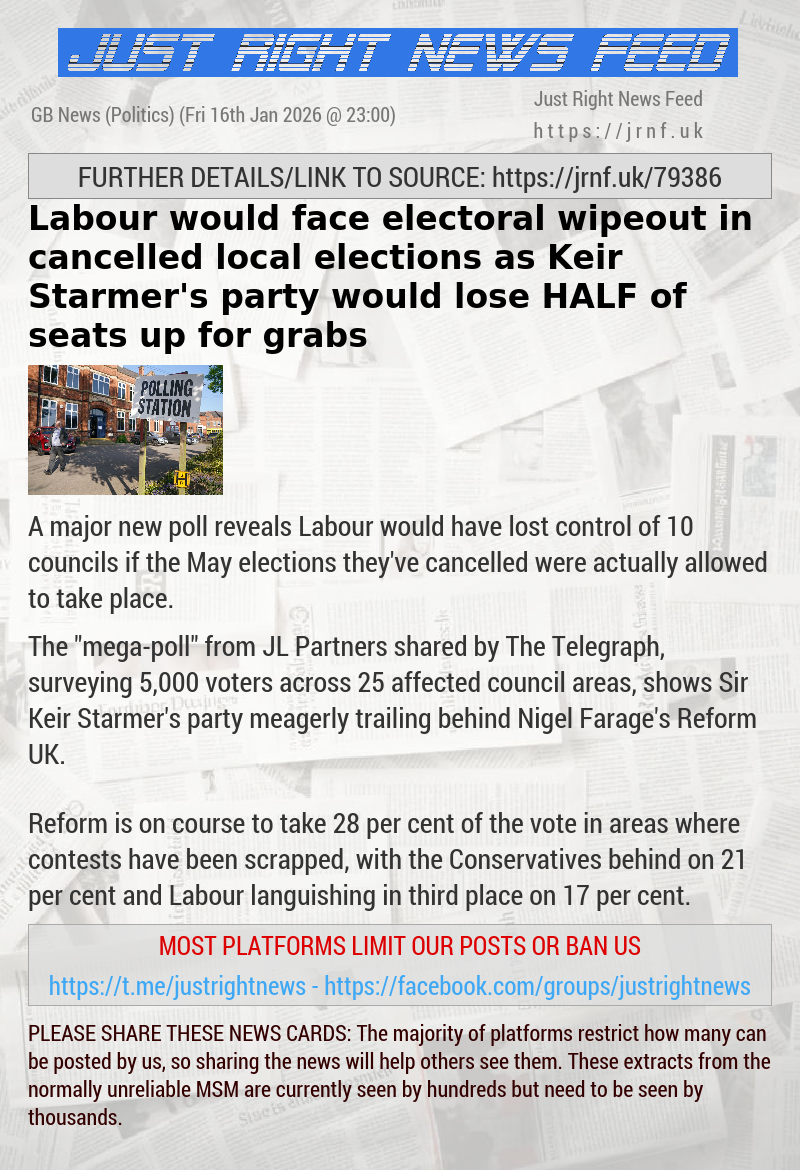 JUST RIGHT NEWS FEED

GB News (Politics) (Fri 16th Jan 2026 @ 23:00)

Just Right News Feed
https://jrnf.uk

FURTHER DETAILS/LINK TO SOURCE: https://jrnf.uk/79386

Labour would face electoral wipeout in cancelled local elections as Keir Starmer's party would lose HALF of seats up for grabs

POLLING STATION

A major new poll reveals Labour would have lost control of 10 councils if the May elections they've cancelled were actually allowed to take place.

The "mega-poll" from JL Partners shared by The Telegraph, surveying 5,000 voters across 25 affected council areas, shows Sir Keir Starmer's party meagerly trailing behind Nigel Farage's Reform UK.

Reform is on course to take 28 per cent of the vote in areas where contests have been scrapped, with the Conservatives behind on 21 per cent and Labour languishing in third place on 17 per cent.

MOST PLATFORMS LIMIT OUR POSTS OR BAN US
https://t.me/justrightnews - https://facebook.com/groups/justrightnews

PLEASE SHARE THESE NEWS CARDS: The majority of platforms restrict how many can be posted by us, so sharing the news will help others see them. These extracts from the normally unreliable MSM are currently seen by hundreds but need to be seen by thousands.